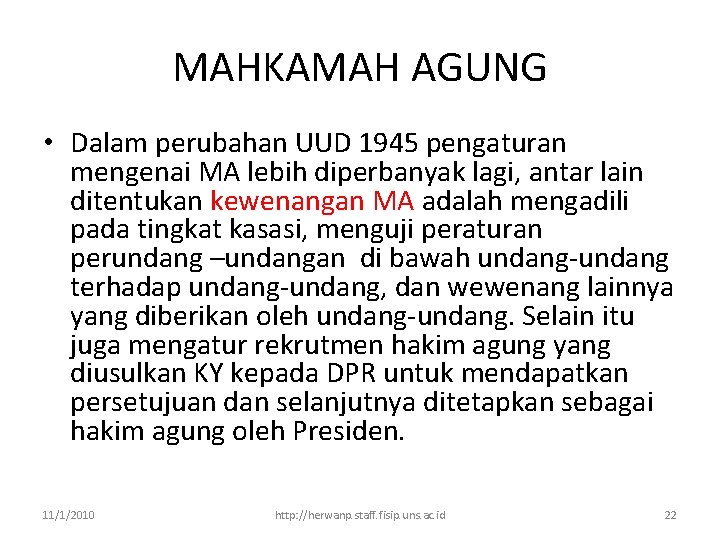 MAHKAMAH AGUNG

• Dalam perubahan UUD 1945 pengaturan mengenai MA lebih diperbanyak lagi, antar lain ditentukan kewenangan MA adalah mengadili pada tingkat kasasi, menguji peraturan perundang –undangan di bawah undang-undang terhadap undang-undang, dan wewenang lainnya yang diberikan oleh undang-undang. Selain itu juga mengatur rekrutmen hakim agung yang diusulkan KY kepada DPR untuk mendapatkan persetujuan dan selanjutnya ditetapkan sebagai hakim agung oleh Presiden.

11/1/2010 http://herwanp.staff.fisip.uns.ac.id 22